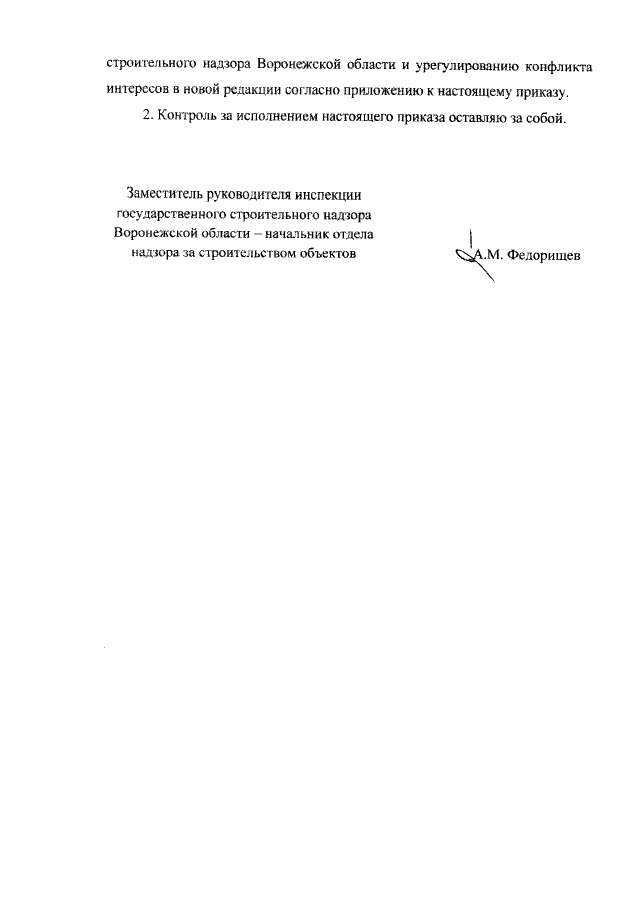 строительного надзора Воронежской области и урегулированию конфликта интересов в новой редакции согласно приложению к настоящему приказу.

2. Контроль за исполнением настоящего приказа оставляю за собой.

Заместитель руководителя инспекции государственного строительного надзора Воронежской области – начальник отдела надзора за строительством объектов

А.М. Федорищев